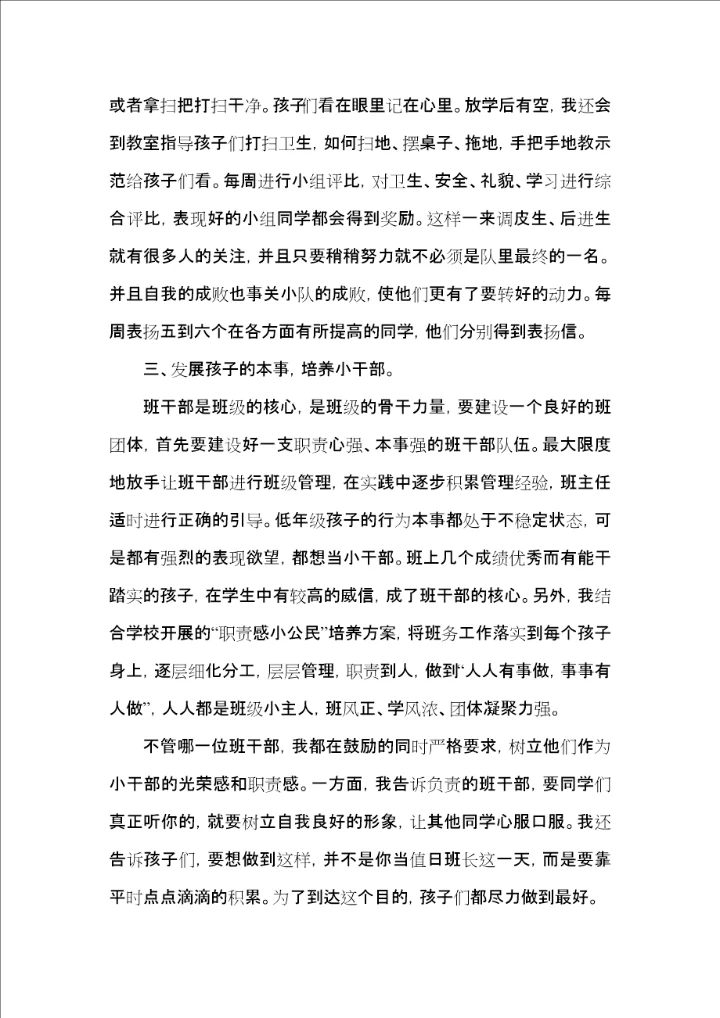 或者拿扫把打扫干净。孩子们看在眼里记在心里。放学后有空，我还会到教室指导孩子们打扫卫生，如何扫地、摆桌子、拖地，手把手地教示范给孩子们看。每周进行小组评比，对卫生、安全、礼貌、学习进行综合评比，表现好的小组同学都会得到奖励。这样一来调皮生、后进生就有很多人的关注，并且只要稍稍努力就不必须是队里最终的一名。并且自我的成败也事关小队的成败，使他们更有了要转好的动力。每周表扬五到六个在各方面有所提高的同学，他们分别得到表扬信。

三、发展孩子的本事，培养小干部。

班干部是班级的核心，是班级的骨干力量，要建设一个良好的班团体，首先要建设好一支职责心强、本事强的班干部队伍。最大限度地放手让班干部进行班级管理，在实践中逐步积累管理经验，班主任适时进行正确的引导。低年级孩子的行为本事都处于不稳定状态，可是都有强烈的表现欲望，都想当小干部。班上几个成绩优秀而有能干踏实的孩子，在学生中有较高的威信，成了班干部的核心。另外，我结合学校开展的“职责感小公民”培养方案，将班务工作落实到每个孩子身上，逐层细化分工，层层管理，职责到人，做到“人人有事做，事事有人做”，人人都是班级小主人，班风正、学风浓、团体凝聚力强。

不管哪一位班干部，我都在鼓励的同时严格要求，树立他们作为小干部的光荣感和职责感。一方面，我告诉负责的班干部，要同学们真正听你的，就要树立自我良好的形象，让其他同学心服口服。我还告诉孩子们，要想做到这样，并不是你当值日班长这一天，而是要靠平时点点滴滴的积累。为了到达这个目的，孩子们都尽力做到最好。